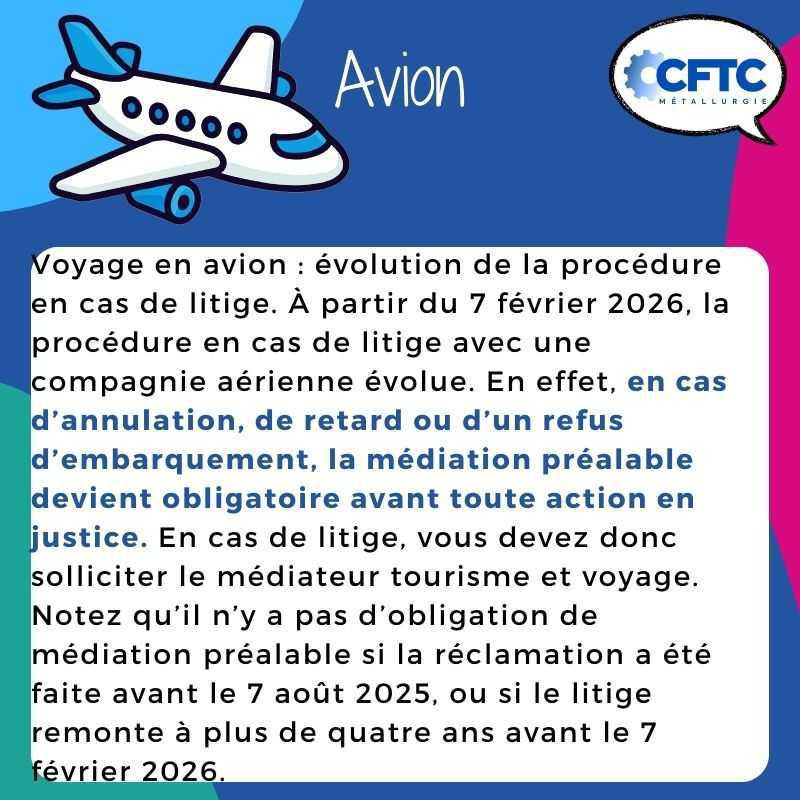 Avion

CFTC
MÉTALLURGIE

Voyage en avion : évolution de la procédure en cas de litige. À partir du 7 février 2026, la procédure en cas de litige avec une compagnie aérienne évolue. En effet, en cas d'annulation, de retard ou d'un refus d'embarquement, la médiation préalable devient obligatoire avant toute action en justice. En cas de litige, vous devez donc solliciter le médiateur tourisme et voyage. Notez qu'il n'y a pas d'obligation de médiation préalable si la réclamation a été faite avant le 7 août 2025, ou si le litige remonte à plus de quatre ans avant le 7 février 2026.